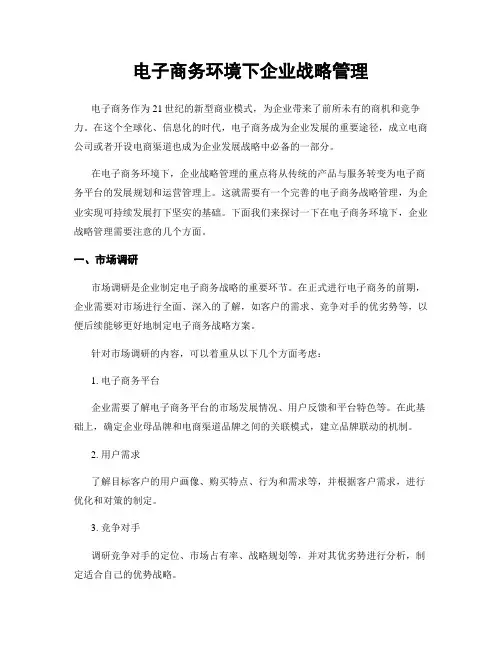 电子商务环境下企业战略管理

电子商务作为21世纪的新型商业模式，为企业带来了前所未有的商机和竞争力。在这个全球化、信息化的时代，电子商务成为企业发展的重要途径，成立电商公司或者开设电商渠道也成为企业发展战略中必备的一部分。

在电子商务环境下，企业战略管理的重点将从传统的产品与服务转变为电子商务平台的发展规划和运营管理上。这就需要有一个完善的电子商务战略管理，为企业实现可持续发展打下坚实的基础。下面我们来探讨一下在电子商务环境下，企业战略管理需要注意的几个方面。

一、市场调研

市场调研是企业制定电子商务战略的重要环节。在正式进行电子商务的前期，企业需要对市场进行全面、深入的了解，如客户的需求、竞争对手的优劣势等，以便后续能够更好地制定电子商务战略方案。

针对市场调研的内容，可以着重从以下几个方面考虑：

1. 电子商务平台

企业需要了解电子商务平台的市场发展情况、用户反馈和平台特色等。在此基础上，确定企业母品牌和电商渠道品牌之间的关联模式，建立品牌联动的机制。

2. 用户需求

了解目标客户的用户画像、购买特点、行为和需求等，并根据客户需求，进行优化和对策的制定。

3. 竞争对手

调研竞争对手的定位、市场占有率、战略规划等，并对其优劣势进行分析，制定适合自己的优势战略。